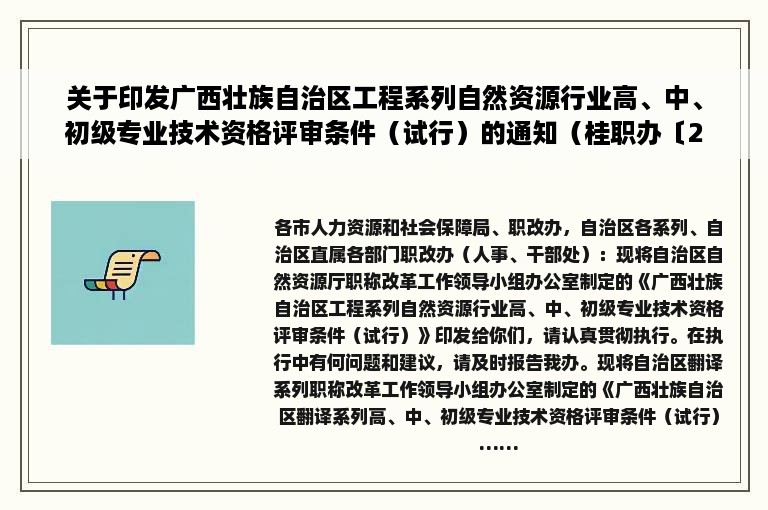 关于印发广西壮族自治区工程系列自然资源行业高、中、初级专业技术资格评审条件（试行）的通知（桂职办〔2

各市人力资源和社会保障局、职改办，自治区各系列、自治区直属各部门职改办（人事、干部处）：现将自治区自然资源厅职称改革工作领导小组办公室制定的《广西壮族自治区工程系列自然资源行业高、中、初级专业技术资格评审条件（试行）》印发给你们，请认真贯彻执行。在执行中有何问题和建议，请及时报告我办。现将自治区翻译系列职称改革工作领导小组办公室制定的《广西壮族自治区翻译系列高、中、初级专业技术资格评审条件（试行）……